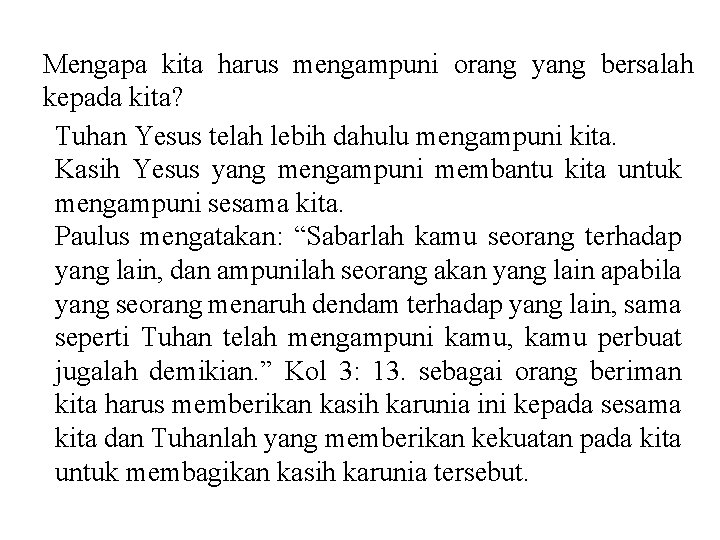 Mengapa kita harus mengampuni orang yang bersalah kepada kita?

Tuhan Yesus telah lebih dahulu mengampuni kita.

Kasih Yesus yang mengampuni membantu kita untuk mengampuni sesama kita.

Paulus mengatakan: “Sabarlah kamu seorang terhadap yang lain, dan ampunilah seorang akan yang lain apabila yang seorang menaruh dendam terhadap yang lain, sama seperti Tuhan telah mengampuni kamu, kamu perbuat jugalah demikian.” Kol 3: 13. sebagai orang beriman kita harus memberikan kasih karunia ini kepada sesama kita dan Tuhanlah yang memberikan kekuatan pada kita untuk membagikan kasih karunia tersebut.